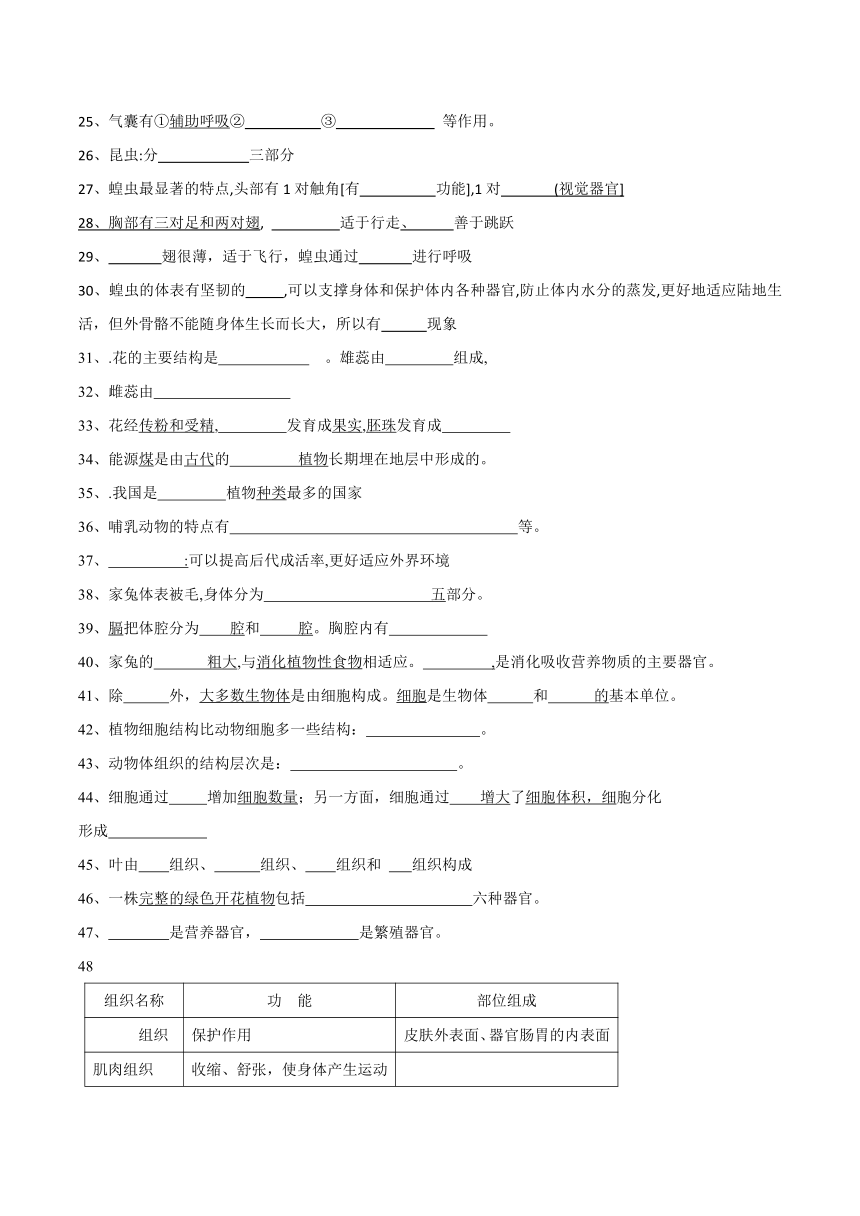 25、气囊有①辅助呼吸②__________③____________ 等作用。

26、昆虫:分____________三部分

27、蝗虫最显著的特点,头部有 1 对触角[有__________功能],1 对_______(视觉器官]

28、胸部有三对足和两对翅, _________适于行走、______善于跳跃

29、_______翅很薄，适于飞行，蝗虫通过_______进行呼吸

30、蝗虫的体表有坚韧的_____,可以支撑身体和保护体内各种器官,防止体内水分的蒸发,更好地适应陆地生活，但外骨骼不能随身体生长而长大，所以有______现象

31、.花的主要结构是____________ 。雄蕊由_________组成,

32、雌蕊由__________________

33、花经传粉和受精,_________发育成果实,胚珠发育成_________

34、能源煤是由古代的_________植物长期埋在地层中形成的。

35、.我国是_________植物种类最多的国家

36、哺乳动物的特点有______________________________________等。

37、__________:可以提高后代成活率,更好适应外界环境

38、家兔体表被毛,身体分为______________________五部分。

39、膈把体腔分为____腔和_____腔。胸腔内有_____________

40、家兔的_______粗大,与消化植物性食物相适应。_________,是消化吸收营养物质的主要器官。

41、除______外，大多数生物体是由细胞构成。细胞是生物体______和______的基本单位。

42、植物细胞结构比动物细胞多一些结构：_______________。

43、动物体组织的结构层次是：______________________。

44、细胞通过_____增加细胞数量；另一方面，细胞通过____增大了细胞体积，细胞分化形成_____________

45、叶由____组织、______组织、____组织和 ___组织构成

46、一株完整的绿色开花植物包括______________________六种器官。

47、________是营养器官，_____________是繁殖器官。

48

| 组织名称 | 功 能 | 部位组成 |
|---|---|---|
| 组织 | 保护作用 | 皮肤外表面、器官肠胃的内表面 |
| 肌肉组织 | 收缩、舒张，使身体产生运动 | |